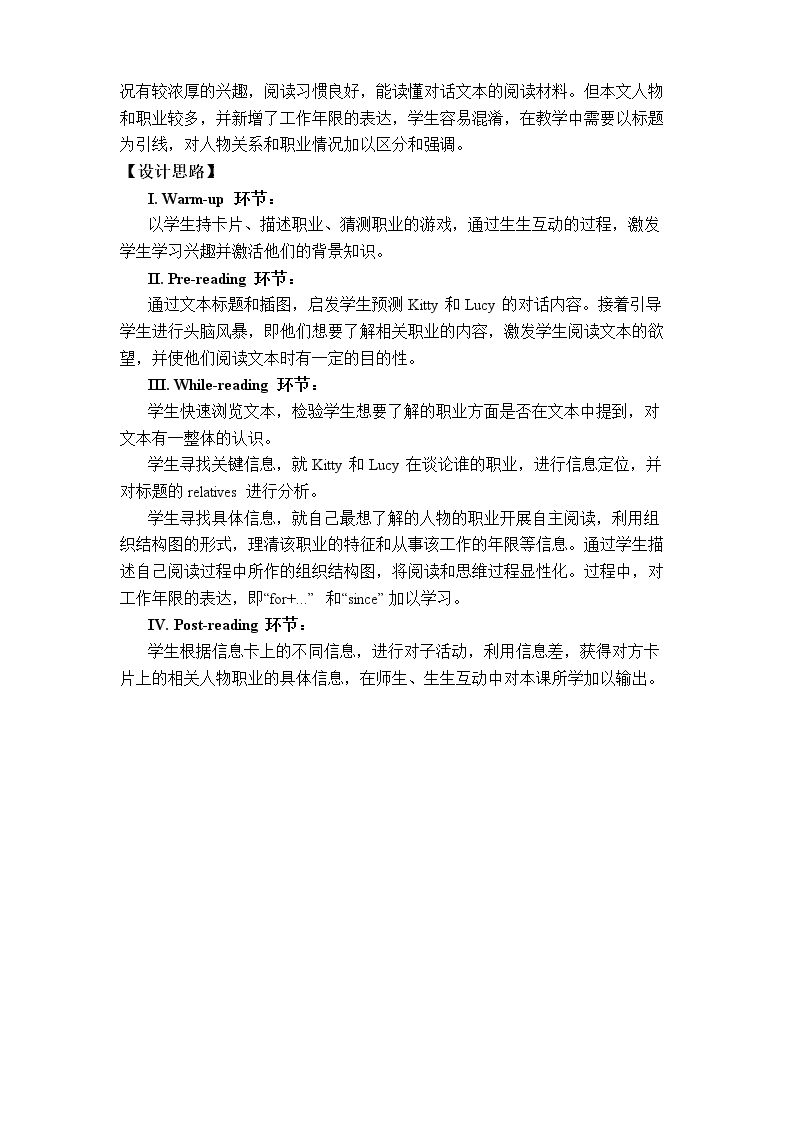 况有较浓厚的兴趣，阅读习惯良好，能读懂对话文本的阅读材料。但本文人物和职业较多，并新增了工作年限的表达，学生容易混淆，在教学中需要以标题为引线，对人物关系和职业情况加以区分和强调。

【设计思路】

I. Warm-up 环节：

以学生持卡片、描述职业、猜测职业的游戏，通过生生互动的过程，激发学生学习兴趣并激活他们的背景知识。

II. Pre-reading 环节：

通过文本标题和插图，启发学生预测Kitty和Lucy的对话内容。接着引导学生进行头脑风暴，即他们想要了解相关职业的内容，激发学生阅读文本的欲望，并使他们阅读文本时有一定的目的性。

III. While-reading 环节：

学生快速浏览文本，检验学生想要了解的职业方面是否在文本中提到，对文本有一整体的认识。

学生寻找关键信息，就Kitty和Lucy在谈论谁的职业，进行信息定位，并对标题的relatives进行分析。

学生寻找具体信息，就自己最想了解的人物的职业开展自主阅读，利用组织结构图的形式，理清该职业的特征和从事该工作的年限等信息。通过学生描述自己阅读过程中所作的组织结构图，将阅读和思维过程显性化。过程中，对工作年限的表达，即“for+...”和“since”加以学习。

IV. Post-reading 环节：

学生根据信息卡上的不同信息，进行对子活动，利用信息差，获得对方卡片上的相关人物职业的具体信息，在师生、生生互动中对本课所学加以输出。